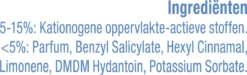 Ingrediënten
5-15%: Kationogene oppervlakte-actieve stoffen. <5%: Parfum, Benzyl Salicylate, Hexyl Cinnamal, Limonene, DMDM Hydantoin, Potassium Sorbate.